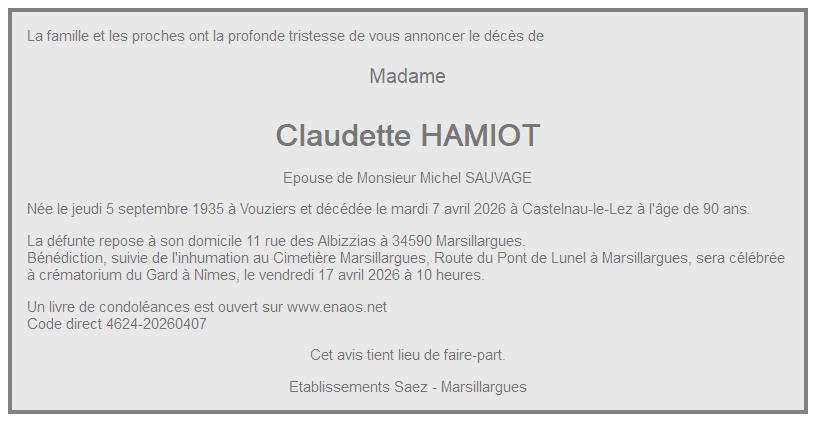 La famille et les proches ont la profonde tristesse de vous annoncer le décès de

Madame

Claudette HAMIOT

Epouse de Monsieur Michel SAUVAGE

Née le jeudi 5 septembre 1935 à Vouziers et décédée le mardi 7 avril 2026 à Castelnau-le-Lez à l'âge de 90 ans.

La défunte repose à son domicile 11 rue des Albizzias à 34590 Marsillargues.
Bénédiction, suivie de l'inhumation au Cimetière Marsillargues, Route du Pont de Lunel à Marsillargues, sera célébrée à crématorium du Gard à Nîmes, le vendredi 17 avril 2026 à 10 heures.

Un livre de condoléances est ouvert sur www.enaos.net
Code direct 4624-20260407

Cet avis tient lieu de faire-part.

Etablissements Saez - Marsillargues